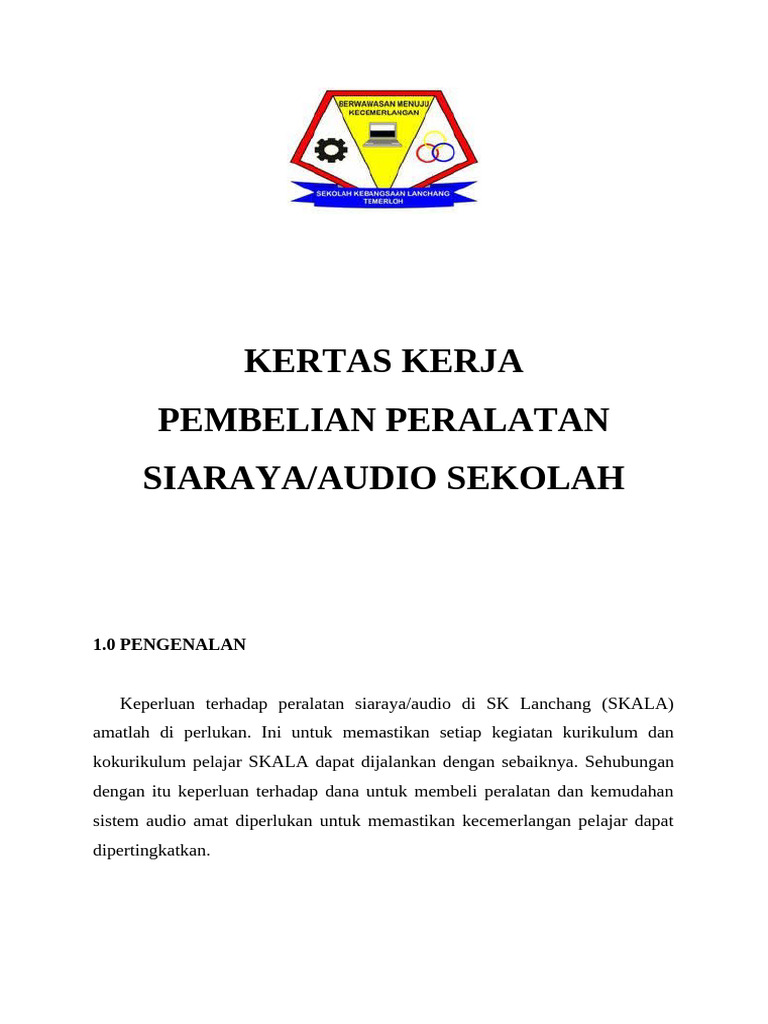 BERWAWASAN MENUJU KECEMERLANGAN

SEKOLAH KEBANGSAAN LANCHANG TEMERLOH

KERTAS KERJA

PEMBELIAN PERALATAN

SIARAYA/AUDIO SEKOLAH

1.0 PENGENALAN

Keperluan terhadap peralatan siaraya/audio di SK Lanchang (SKALA) amatlah di perlukan. Ini untuk memastikan setiap kegiatan kurikulum dan kokurikulum pelajar SKALA dapat dijalankan dengan sebaiknya. Sehubungan dengan itu keperluan terhadap dana untuk membeli peralatan dan kemudahan sistem audio amat diperlukan untuk memastikan kecemerlangan pelajar dapat dipertingkatkan.